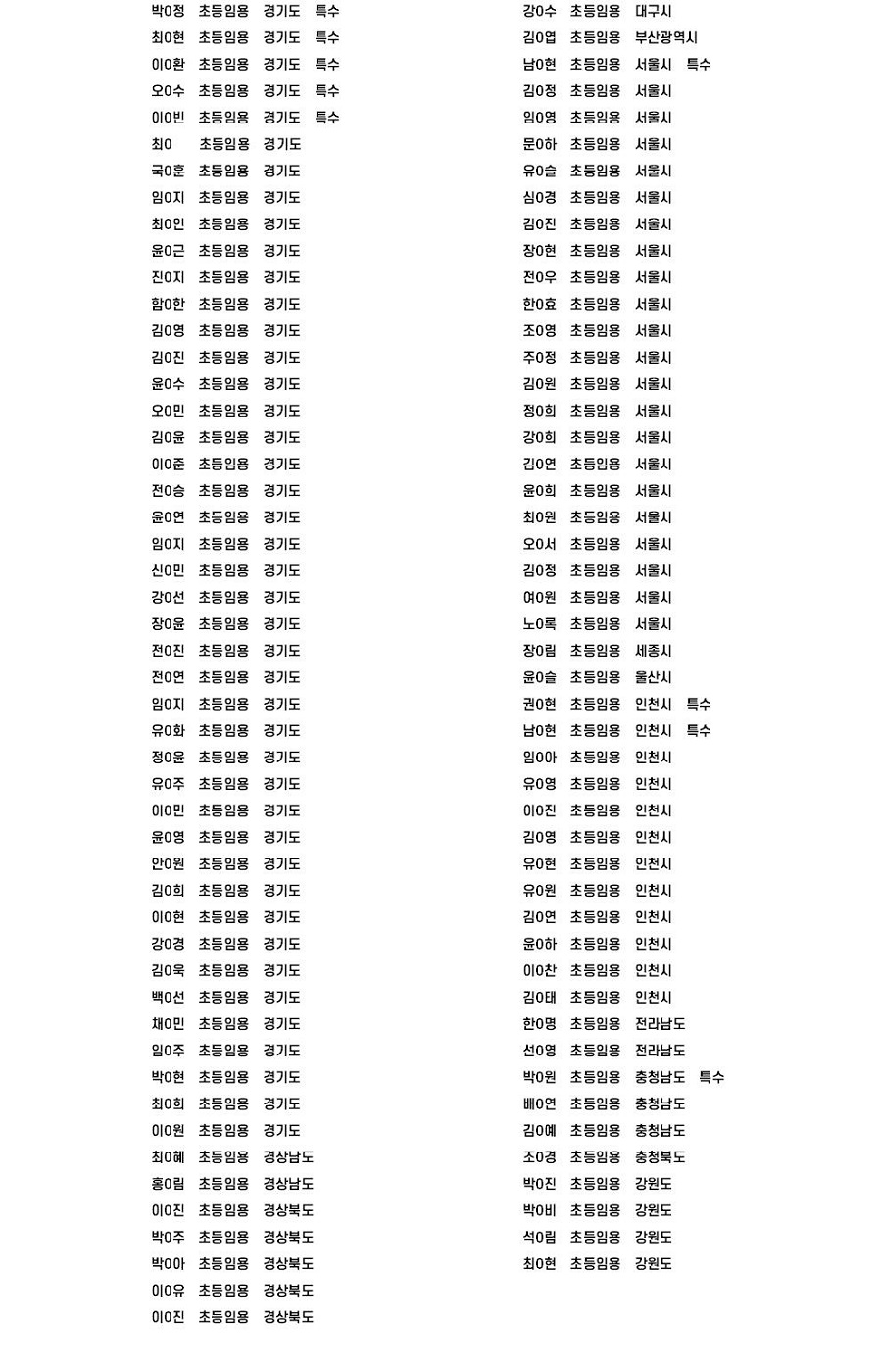 박0정 초등임용 경기도 특수
최0현 초등임용 경기도 특수
이0환 초등임용 경기도 특수
오0수 초등임용 경기도 특수
이0빈 초등임용 경기도 특수
최0 초등임용 경기도
국0훈 초등임용 경기도
임0지 초등임용 경기도
최0인 초등임용 경기도
윤0근 초등임용 경기도
진0지 초등임용 경기도
함0한 초등임용 경기도
김0영 초등임용 경기도
김0진 초등임용 경기도
윤0수 초등임용 경기도
오0민 초등임용 경기도
김0윤 초등임용 경기도
이0준 초등임용 경기도
전0승 초등임용 경기도
윤0연 초등임용 경기도
임0지 초등임용 경기도
신0민 초등임용 경기도
강0선 초등임용 경기도
장0윤 초등임용 경기도
전0진 초등임용 경기도
전0연 초등임용 경기도
임0지 초등임용 경기도
유0화 초등임용 경기도
정0윤 초등임용 경기도
유0주 초등임용 경기도
이0민 초등임용 경기도
윤0영 초등임용 경기도
안0원 초등임용 경기도
김0희 초등임용 경기도
이0현 초등임용 경기도
강0경 초등임용 경기도
김0욱 초등임용 경기도
백0선 초등임용 경기도
채0민 초등임용 경기도
임0주 초등임용 경기도
박0현 초등임용 경기도
최0희 초등임용 경기도
이0원 초등임용 경기도
최0혜 초등임용 경상남도
홍0림 초등임용 경상남도
이0진 초등임용 경상북도
박0주 초등임용 경상북도
박0아 초등임용 경상북도
이0유 초등임용 경상북도
이0진 초등임용 경상북도

강0수 초등임용 대구시
김0엽 초등임용 부산광역시
남0현 초등임용 서울시 특수
김0정 초등임용 서울시
임0영 초등임용 서울시
문0하 초등임용 서울시
유0슬 초등임용 서울시
심0경 초등임용 서울시
김0진 초등임용 서울시
장0현 초등임용 서울시
전0우 초등임용 서울시
한0효 초등임용 서울시
조0영 초등임용 서울시
주0정 초등임용 서울시
김0원 초등임용 서울시
정0희 초등임용 서울시
강0희 초등임용 서울시
김0연 초등임용 서울시
윤0희 초등임용 서울시
최0원 초등임용 서울시
오0서 초등임용 서울시
김0정 초등임용 서울시
여0원 초등임용 서울시
노0록 초등임용 서울시
장0림 초등임용 세종시
윤0슬 초등임용 울산시
권0현 초등임용 인천시 특수
남0현 초등임용 인천시 특수
임0아 초등임용 인천시
유0영 초등임용 인천시
이0진 초등임용 인천시
김0영 초등임용 인천시
유0현 초등임용 인천시
유0원 초등임용 인천시
김0연 초등임용 인천시
윤0하 초등임용 인천시
이0찬 초등임용 인천시
김0태 초등임용 인천시
한0명 초등임용 전라남도
선0영 초등임용 전라남도
박0원 초등임용 충청남도 특수
배0연 초등임용 충청남도
김0예 초등임용 충청남도
조0경 초등임용 충청북도
박0진 초등임용 강원도
박0비 초등임용 강원도
석0림 초등임용 강원도
최0현 초등임용 강원도